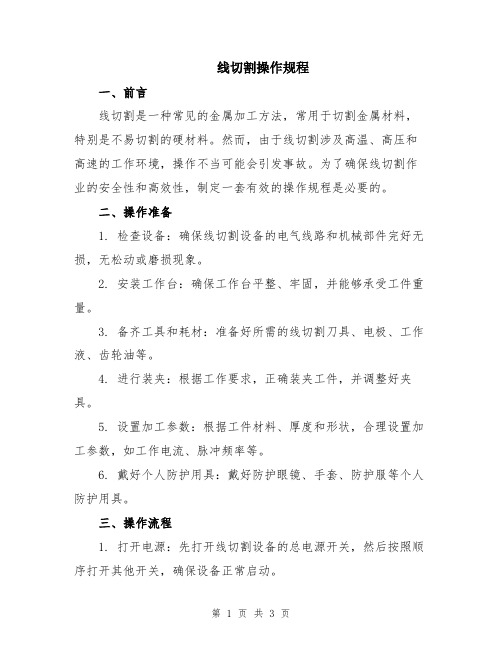 线切割操作规程

一、前言

线切割是一种常见的金属加工方法，常用于切割金属材料，特别是不易切割的硬材料。然而，由于线切割涉及高温、高压和高速的工作环境，操作不当可能会引发事故。为了确保线切割作业的安全性和高效性，制定一套有效的操作规程是必要的。

二、操作准备

1. 检查设备：确保线切割设备的电气线路和机械部件完好无损，无松动或磨损现象。

2. 安装工作台：确保工作台平整、牢固，并能够承受工件重量。

3. 备齐工具和耗材：准备好所需的线切割刀具、电极、工作液、齿轮油等。

4. 进行装夹：根据工作要求，正确装夹工件，并调整好夹具。

5. 设置加工参数：根据工件材料、厚度和形状，合理设置加工参数，如工作电流、脉冲频率等。

6. 戴好个人防护用具：戴好防护眼镜、手套、防护服等个人防护用具。

三、操作流程

1. 打开电源：先打开线切割设备的总电源开关，然后按照顺序打开其他开关，确保设备正常启动。

第 1 页 共 3 页